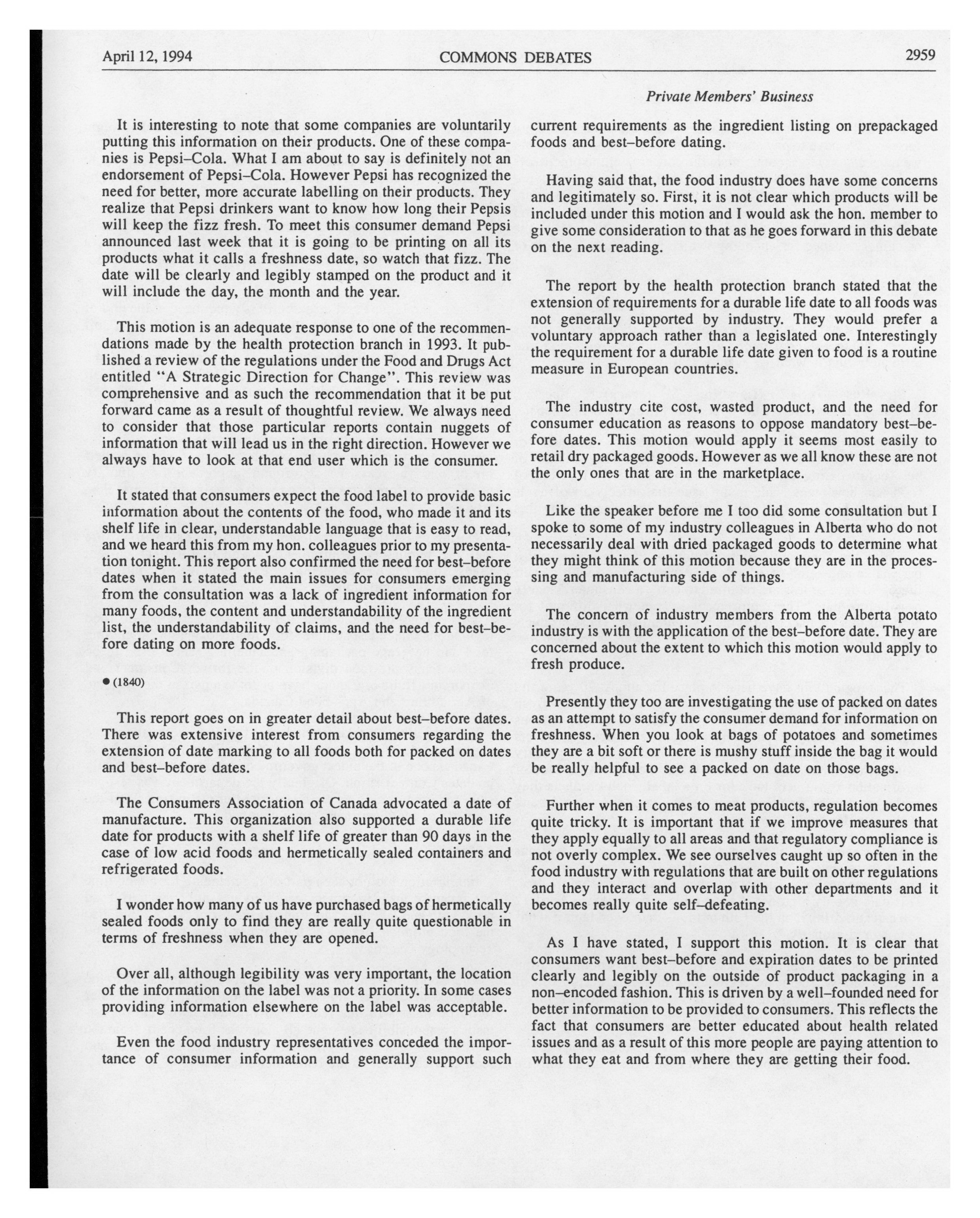 April 12, 1994 COMMONS DEBATES 2959

Private Members' Business

It is interesting to note that some companies are voluntarily putting this information on their products. One of these companies is Pepsi–Cola. What I am about to say is definitely not an endorsement of Pepsi–Cola. However Pepsi has recognized the need for better, more accurate labelling on their products. They realize that Pepsi drinkers want to know how long their Pepsis will keep the fizz fresh. To meet this consumer demand Pepsi announced last week that it is going to be printing on all its products what it calls a freshness date, so watch that fizz. The date will be clearly and legibly stamped on the product and it will include the day, the month and the year.

This motion is an adequate response to one of the recommendations made by the health protection branch in 1993. It published a review of the regulations under the Food and Drugs Act entitled "A Strategic Direction for Change". This review was comprehensive and as such the recommendation that it be put forward came as a result of thoughtful review. We always need to consider that those particular reports contain nuggets of information that will lead us in the right direction. However we always have to look at that end user which is the consumer.

It stated that consumers expect the food label to provide basic information about the contents of the food, who made it and its shelf life in clear, understandable language that is easy to read, and we heard this from my hon. colleagues prior to my presentation tonight. This report also confirmed the need for best–before dates when it stated the main issues for consumers emerging from the consultation was a lack of ingredient information for many foods, the content and understandability of the ingredient list, the understandability of claims, and the need for best–before dating on more foods.

● (1840)

This report goes on in greater detail about best–before dates. There was extensive interest from consumers regarding the extension of date marking to all foods both for packed on dates and best–before dates.

The Consumers Association of Canada advocated a date of manufacture. This organization also supported a durable life date for products with a shelf life of greater than 90 days in the case of low acid foods and hermetically sealed containers and refrigerated foods.

I wonder how many of us have purchased bags of hermetically sealed foods only to find they are really quite questionable in terms of freshness when they are opened.

Over all, although legibility was very important, the location of the information on the label was not a priority. In some cases providing information elsewhere on the label was acceptable.

Even the food industry representatives conceded the importance of consumer information and generally support such current requirements as the ingredient listing on prepackaged foods and best–before dating.

Having said that, the food industry does have some concerns and legitimately so. First, it is not clear which products will be included under this motion and I would ask the hon. member to give some consideration to that as he goes forward in this debate on the next reading.

The report by the health protection branch stated that the extension of requirements for a durable life date to all foods was not generally supported by industry. They would prefer a voluntary approach rather than a legislated one. Interestingly the requirement for a durable life date given to food is a routine measure in European countries.

The industry cite cost, wasted product, and the need for consumer education as reasons to oppose mandatory best–before dates. This motion would apply it seems most easily to retail dry packaged goods. However as we all know these are not the only ones that are in the marketplace.

Like the speaker before me I too did some consultation but I spoke to some of my industry colleagues in Alberta who do not necessarily deal with dried packaged goods to determine what they might think of this motion because they are in the processing and manufacturing side of things.

The concern of industry members from the Alberta potato industry is with the application of the best–before date. They are concerned about the extent to which this motion would apply to fresh produce.

Presently they too are investigating the use of packed on dates as an attempt to satisfy the consumer demand for information on freshness. When you look at bags of potatoes and sometimes they are a bit soft or there is mushy stuff inside the bag it would be really helpful to see a packed on date on those bags.

Further when it comes to meat products, regulation becomes quite tricky. It is important that if we improve measures that they apply equally to all areas and that regulatory compliance is not overly complex. We see ourselves caught up so often in the food industry with regulations that are built on other regulations and they interact and overlap with other departments and it becomes really quite self–defeating.

As I have stated, I support this motion. It is clear that consumers want best–before and expiration dates to be printed clearly and legibly on the outside of product packaging in a non–encoded fashion. This is driven by a well–founded need for better information to be provided to consumers. This reflects the fact that consumers are better educated about health related issues and as a result of this more people are paying attention to what they eat and from where they are getting their food.